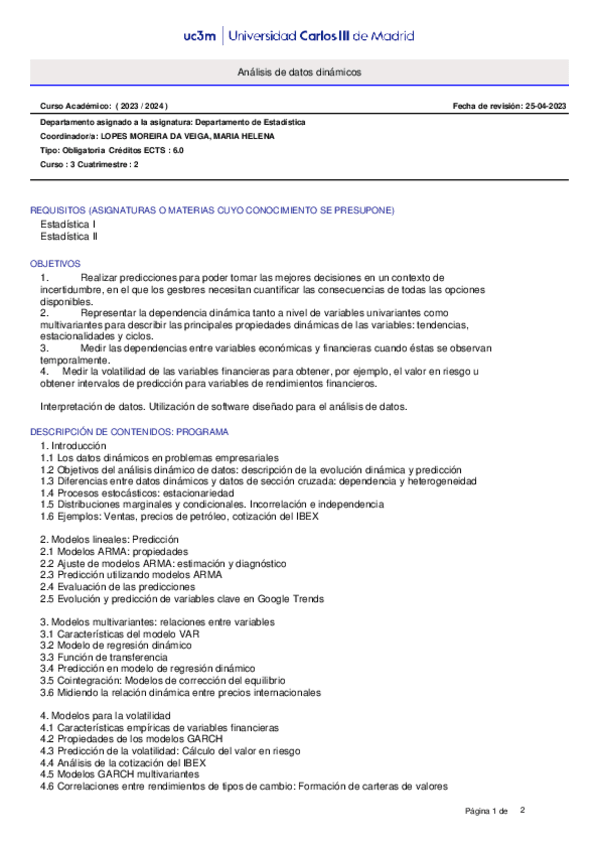 uc3m | Universidad Carlos III de Madrid

Análisis de datos dinámicos

Curso Académico: ( 2023 / 2024 )

Fecha de revisión: 25-04-2023

Departamento asignado a la asignatura: Departamento de Estadística
Coordinador/a: LOPES MOREIRA DA VEIGA, MARIA HELENA
Tipo: Obligatoria Créditos ECTS : 6.0
Curso : 3 Cuatrimestre : 2

REQUISITOS (ASIGNATURAS O MATERIAS CUYO CONOCIMIENTO SE PRESUPONE)
Estadística I
Estadística II

OBJETIVOS
1. Realizar predicciones para poder tomar las mejores decisiones en un contexto de incertidumbre, en el que los gestores necesitan cuantificar las consecuencias de todas las opciones disponibles.
2. Representar la dependencia dinámica tanto a nivel de variables univariantes como multivariantes para describir las principales propiedades dinámicas de las variables: tendencias, estacionalidades y ciclos.
3. Medir las dependencias entre variables económicas y financieras cuando éstas se observan temporalmente.
4. Medir la volatilidad de las variables financieras para obtener, por ejemplo, el valor en riesgo u obtener intervalos de predicción para variables de rendimientos financieros.

Interpretación de datos. Utilización de software diseñado para el análisis de datos.

DESCRIPCIÓN DE CONTENIDOS: PROGRAMA
1. Introducción
1.1 Los datos dinámicos en problemas empresariales
1.2 Objetivos del análisis dinámico de datos: descripción de la evolución dinámica y predicción
1.3 Diferencias entre datos dinámicos y datos de sección cruzada: dependencia y heterogeneidad
1.4 Procesos estocásticos: estacionariedad
1.5 Distribuciones marginales y condicionales. Incorrelación e independencia
1.6 Ejemplos: Ventas, precios de petróleo, cotización del IBEX

2. Modelos lineales: Predicción
2.1 Modelos ARMA: propiedades
2.2 Ajuste de modelos ARMA: estimación y diagnóstico
2.3 Predicción utilizando modelos ARMA
2.4 Evaluación de las predicciones
2.5 Evolución y predicción de variables clave en Google Trends

3. Modelos multivariantes: relaciones entre variables
3.1 Características del modelo VAR
3.2 Modelo de regresión dinámico
3.3 Función de transferencia
3.4 Predicción en modelo de regresión dinámico
3.5 Cointegración: Modelos de corrección del equilibrio
3.6 Midiendo la relación dinámica entre precios internacionales

4. Modelos para la volatilidad
4.1 Características empíricas de variables financieras
4.2 Propiedades de los modelos GARCH
4.3 Predicción de la volatilidad: Cálculo del valor en riesgo
4.4 Análisis de la cotización del IBEX
4.5 Modelos GARCH multivariantes
4.6 Correlaciones entre rendimientos de tipos de cambio: Formación de carteras de valores

Página 1 de 2